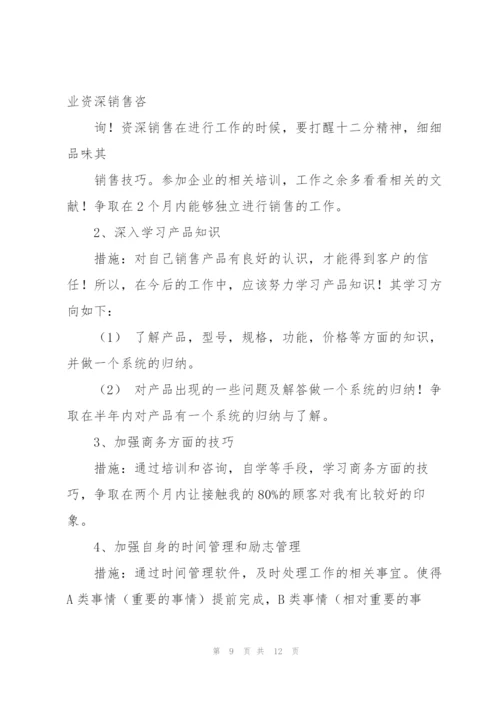 业资深销售咨

询！资深销售在进行工作的时候，要打醒十二分精神，细细品味其

销售技巧。参加企业的相关培训，工作之余多看看相关的文献！争取在2个月内能够独立进行销售的工作。

2、深入学习产品知识

措施：对自己销售产品有良好的认识，才能得到客户的信任！所以，在今后的工作中，应该努力学习产品知识！其学习方向如下：

（1） 了解产品，型号，规格，功能，价格等方面的知识，并做一个系统的归纳。

（2） 对产品出现的一些问题及解答做一个系统的归纳！争取在半年内对产品有一个系统的归纳与了解。

3、加强商务方面的技巧

措施：通过培训和咨询，自学等手段，学习商务方面的技巧，争取在两个月内让接触我的80%的顾客对我有比较好的印象。

4、加强自身的时间管理和励志管理

措施：通过时间管理软件，及时处理工作的相关事宜。使得A类事情（重要的事情）提前完成，B类事情（相对重要的事

第 9 页 共 12 页